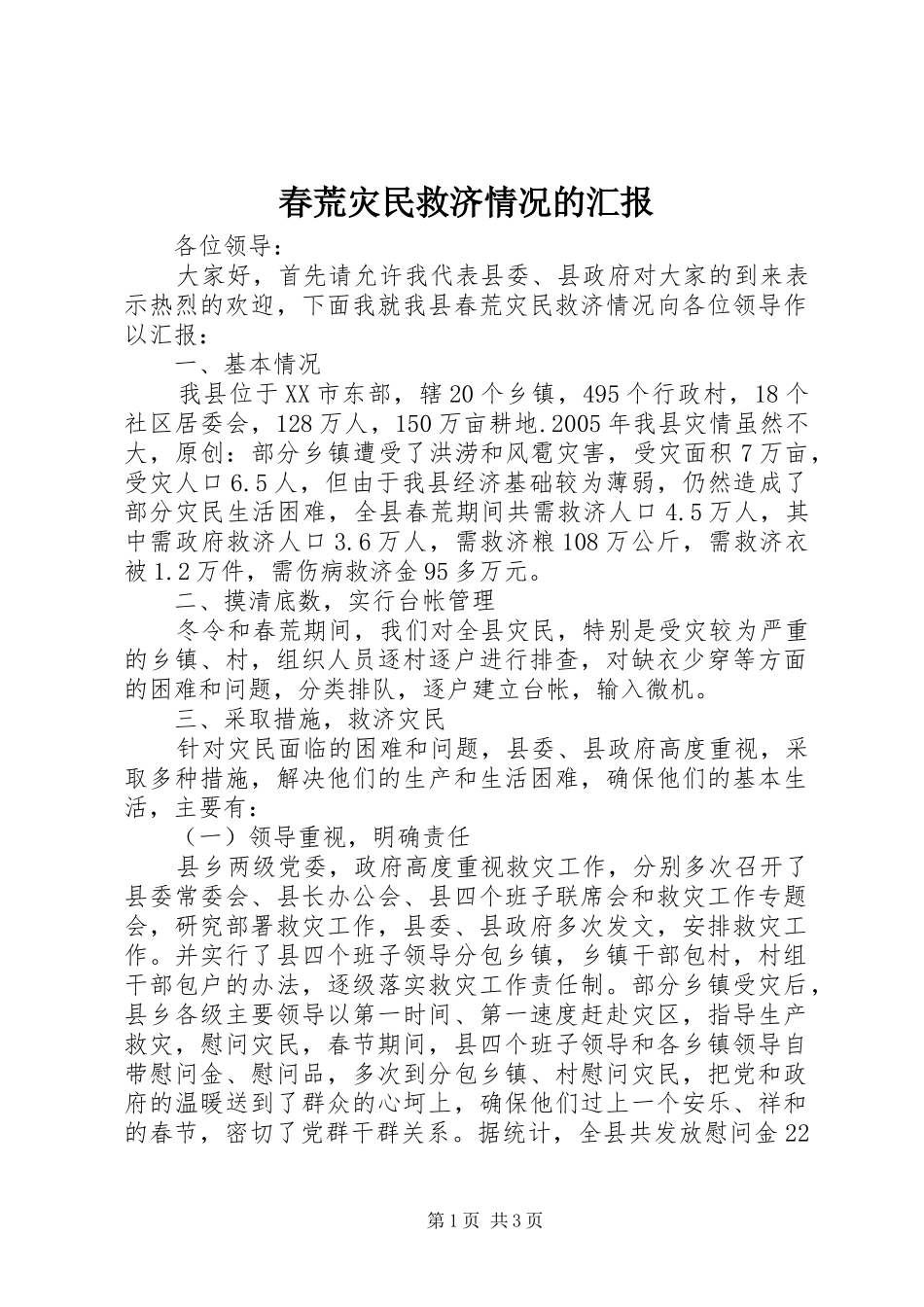 春荒灾民救济情况的汇报

各位领导：

大家好，首先请允许我代表县委、县政府对大家的到来表示热烈的欢迎，下面我就我县春荒灾民救济情况向各位领导作以汇报：

一、基本情况

我县位于XX市东部，辖20个乡镇，495个行政村，18个社区居委会，128万人，150万亩耕地.2005年我县灾情虽然不大，原创：部分乡镇遭受了洪涝和风雹灾害，受灾面积7万亩，受灾人口6.5人，但由于我县经济基础较为薄弱，仍然造成了部分灾民生活困难，全县春荒期间共需救济人口4.5万人，其中需政府救济人口3.6万人，需救济粮108万公斤，需救济衣被1.2万件，需伤病救济金95多万元。

二、摸清底数，实行台帐管理

冬令和春荒期间，我们对全县灾民，特别是受灾较为严重的乡镇、村，组织人员逐村逐户进行排查，对缺衣少穿等方面的困难和问题，分类排队，逐户建立台帐，输入微机。

三、采取措施，救济灾民

针对灾民面临的困难和问题，县委、县政府高度重视，采取多种措施，解决他们的生产和生活困难，确保他们的基本生活，主要有：

（一）领导重视，明确责任

县乡两级党委，政府高度重视救灾工作，分别多次召开了县委常委会、县长办公会、县四个班子联席会和救灾工作专题会，研究部署救灾工作，县委、县政府多次发文，安排救灾工作。并实行了县四个班子领导分包乡镇，乡镇干部包村，村组干部包户的办法，逐级落实救灾工作责任制。部分乡镇受灾后，县乡各级主要领导以第一时间、第一速度赶赴灾区，指导生产救灾，慰问灾民，春节期间，县四个班子领导和各乡镇领导自带慰问金、慰问品，多次到分包乡镇、村慰问灾民，把党和政府的温暖送到了群众的心坷上，确保他们过上一个安乐、祥和的春节，密切了党群干群关系。据统计，全县共发放慰问金22

第1页 共3页